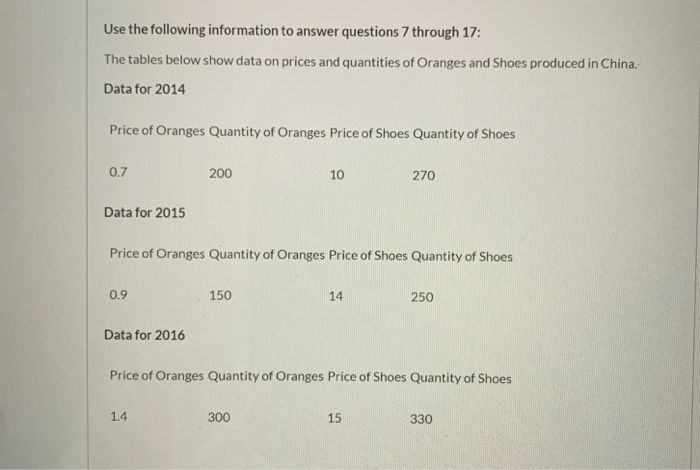 Use the following information to answer questions 7 through 17:

The tables below show data on prices and quantities of Oranges and Shoes produced in China.

Data for 2014

| Price of Oranges | Quantity of Oranges | Price of Shoes | Quantity of Shoes |
|---|---|---|---|
| 0.7 | 200 | 10 | 270 |

Data for 2015

| Price of Oranges | Quantity of Oranges | Price of Shoes | Quantity of Shoes |
|---|---|---|---|
| 0.9 | 150 | 14 | 250 |

Data for 2016

| Price of Oranges | Quantity of Oranges | Price of Shoes | Quantity of Shoes |
|---|---|---|---|
| 1.4 | 300 | 15 | 330 |